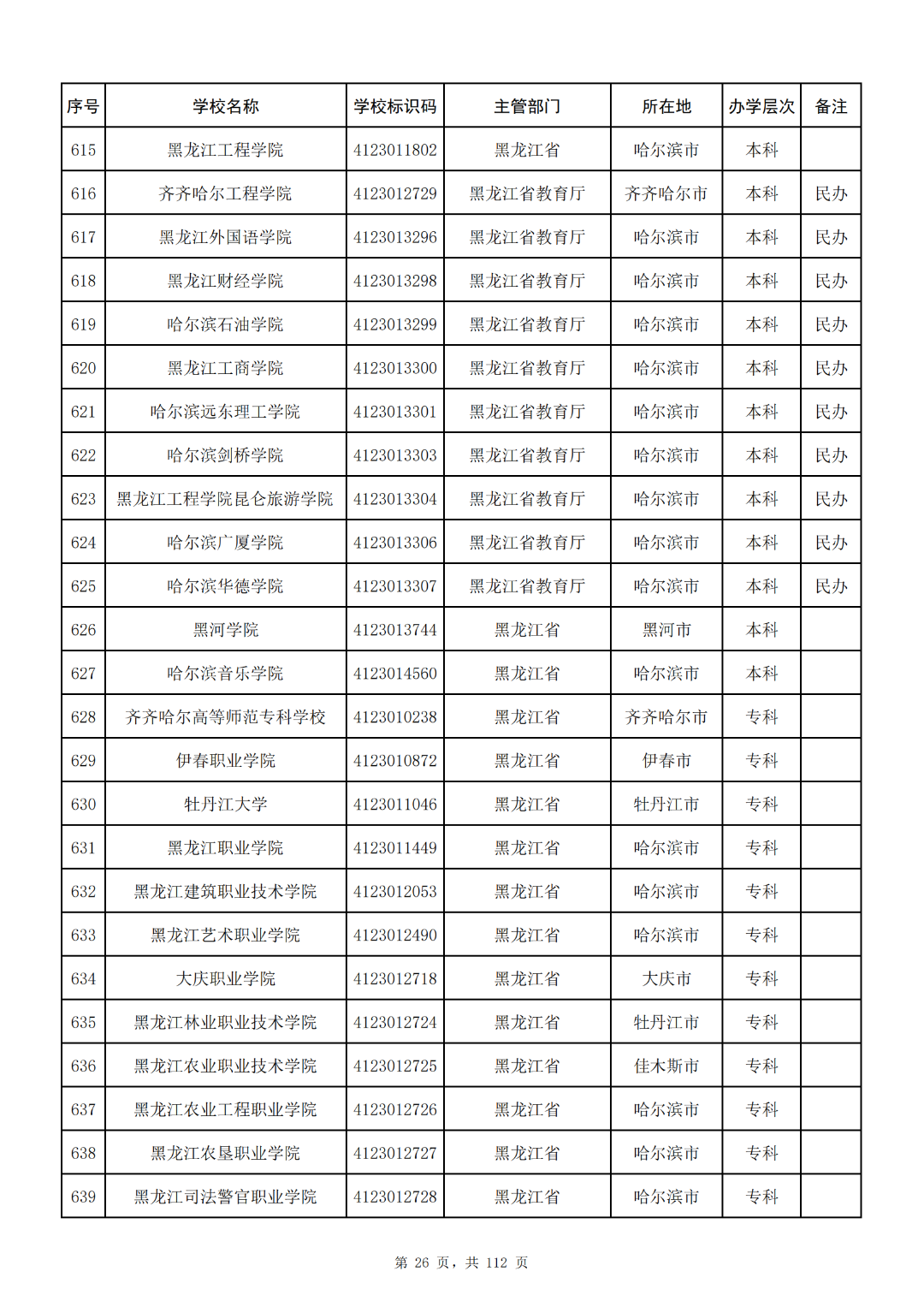 | 序号 | 学校名称 | 学校标识码 | 主管部门 | 所在地 | 办学层次 | 备注 |
|---|---|---|---|---|---|---|
| 615 | 黑龙江工程学院 | 4123011802 | 黑龙江省 | 哈尔滨市 | 本科 | |
| 616 | 齐齐哈尔工程学院 | 4123012729 | 黑龙江省教育厅 | 齐齐哈尔市 | 本科 | 民办 |
| 617 | 黑龙江外国语学院 | 4123013296 | 黑龙江省教育厅 | 哈尔滨市 | 本科 | 民办 |
| 618 | 黑龙江财经学院 | 4123013298 | 黑龙江省教育厅 | 哈尔滨市 | 本科 | 民办 |
| 619 | 哈尔滨石油学院 | 4123013299 | 黑龙江省教育厅 | 哈尔滨市 | 本科 | 民办 |
| 620 | 黑龙江工商学院 | 4123013300 | 黑龙江省教育厅 | 哈尔滨市 | 本科 | 民办 |
| 621 | 哈尔滨远东理工学院 | 4123013301 | 黑龙江省教育厅 | 哈尔滨市 | 本科 | 民办 |
| 622 | 哈尔滨剑桥学院 | 4123013303 | 黑龙江省教育厅 | 哈尔滨市 | 本科 | 民办 |
| 623 | 黑龙江工程学院昆仑旅游学院 | 4123013304 | 黑龙江省教育厅 | 哈尔滨市 | 本科 | 民办 |
| 624 | 哈尔滨广厦学院 | 4123013306 | 黑龙江省教育厅 | 哈尔滨市 | 本科 | 民办 |
| 625 | 哈尔滨华德学院 | 4123013307 | 黑龙江省教育厅 | 哈尔滨市 | 本科 | 民办 |
| 626 | 黑河学院 | 4123013744 | 黑龙江省 | 黑河市 | 本科 | |
| 627 | 哈尔滨音乐学院 | 4123014560 | 黑龙江省 | 哈尔滨市 | 本科 | |
| 628 | 齐齐哈尔高等师范专科学校 | 4123010238 | 黑龙江省 | 齐齐哈尔市 | 专科 | |
| 629 | 伊春职业学院 | 4123010872 | 黑龙江省 | 伊春市 | 专科 | |
| 630 | 牡丹江大学 | 4123011046 | 黑龙江省 | 牡丹江市 | 专科 | |
| 631 | 黑龙江职业学院 | 4123011449 | 黑龙江省 | 哈尔滨市 | 专科 | |
| 632 | 黑龙江建筑职业技术学院 | 4123012053 | 黑龙江省 | 哈尔滨市 | 专科 | |
| 633 | 黑龙江艺术职业学院 | 4123012490 | 黑龙江省 | 哈尔滨市 | 专科 | |
| 634 | 大庆职业学院 | 4123012718 | 黑龙江省 | 大庆市 | 专科 | |
| 635 | 黑龙江林业职业技术学院 | 4123012724 | 黑龙江省 | 牡丹江市 | 专科 | |
| 636 | 黑龙江农业职业技术学院 | 4123012725 | 黑龙江省 | 佳木斯市 | 专科 | |
| 637 | 黑龙江农业工程职业学院 | 4123012726 | 黑龙江省 | 哈尔滨市 | 专科 | |
| 638 | 黑龙江农垦职业学院 | 4123012727 | 黑龙江省 | 哈尔滨市 | 专科 | |
| 639 | 黑龙江司法警官职业学院 | 4123012728 | 黑龙江省 | 哈尔滨市 | 专科 | |

第 26 页，共 112 页